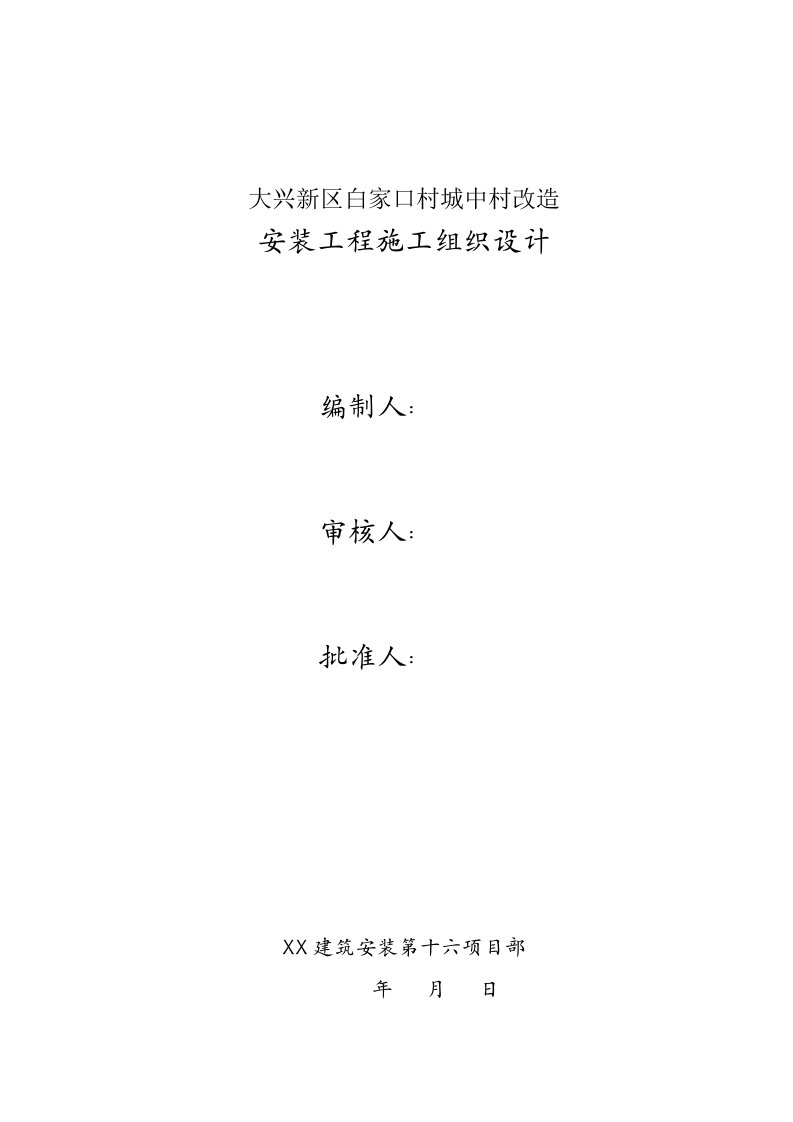 大兴新区白家口村城中村改造
安装工程施工组织设计

编制人：

审核人：

批准人：

XX建筑安装第十六项目部
年　月　日